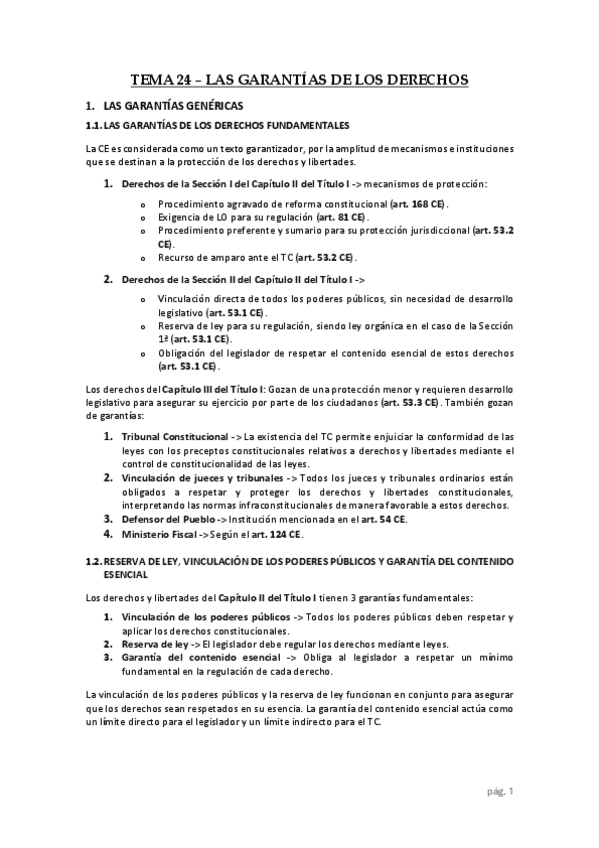 TEMA 24 – LAS GARANTÍAS DE LOS DERECHOS

1. LAS GARANTÍAS GENÉRICAS

1.1. LAS GARANTÍAS DE LOS DERECHOS FUNDAMENTALES

La CE es considerada como un texto garantizador, por la amplitud de mecanismos e instituciones que se destinan a la protección de los derechos y libertades.

1. Derechos de la Sección I del Capítulo II del Título I -> mecanismos de protección:

o Procedimiento agravado de reforma constitucional (art. 168 CE).
o Exigencia de LO para su regulación (art. 81 CE).
o Procedimiento preferente y sumario para su protección jurisdiccional (art. 53.2 CE).
o Recurso de amparo ante el TC (art. 53.2 CE).

2. Derechos de la Sección II del Capítulo II del Título I ->

o Vinculación directa de todos los poderes públicos, sin necesidad de desarrollo legislativo (art. 53.1 CE).
o Reserva de ley para su regulación, siendo ley orgánica en el caso de la Sección 1ª (art. 53.1 CE).
o Obligación del legislador de respetar el contenido esencial de estos derechos (art. 53.1 CE).

Los derechos del Capítulo III del Título I: Gozan de una protección menor y requieren desarrollo legislativo para asegurar su ejercicio por parte de los ciudadanos (art. 53.3 CE). También gozan de garantías:

1. Tribunal Constitucional -> La existencia del TC permite enjuiciar la conformidad de las leyes con los preceptos constitucionales relativos a derechos y libertades mediante el control de constitucionalidad de las leyes.
2. Vinculación de jueces y tribunales -> Todos los jueces y tribunales ordinarios están obligados a respetar y proteger los derechos y libertades constitucionales, interpretando las normas infraconstitucionales de manera favorable a estos derechos.
3. Defensor del Pueblo -> Institución mencionada en el art. 54 CE.
4. Ministerio Fiscal -> Según el art. 124 CE.

1.2. RESERVA DE LEY, VINCULACIÓN DE LOS PODERES PÚBLICOS Y GARANTÍA DEL CONTENIDO ESENCIAL

Los derechos y libertades del Capítulo II del Título I tienen 3 garantías fundamentales:

1. Vinculación de los poderes públicos -> Todos los poderes públicos deben respetar y aplicar los derechos constitucionales.
2. Reserva de ley -> El legislador debe regular los derechos mediante leyes.
3. Garantía del contenido esencial -> Obliga al legislador a respetar un mínimo fundamental en la regulación de cada derecho.

La vinculación de los poderes públicos y la reserva de ley funcionan en conjunto para asegurar que los derechos sean respetados en su esencia. La garantía del contenido esencial actúa como un límite directo para el legislador y un límite indirecto para el TC.

pág. 1